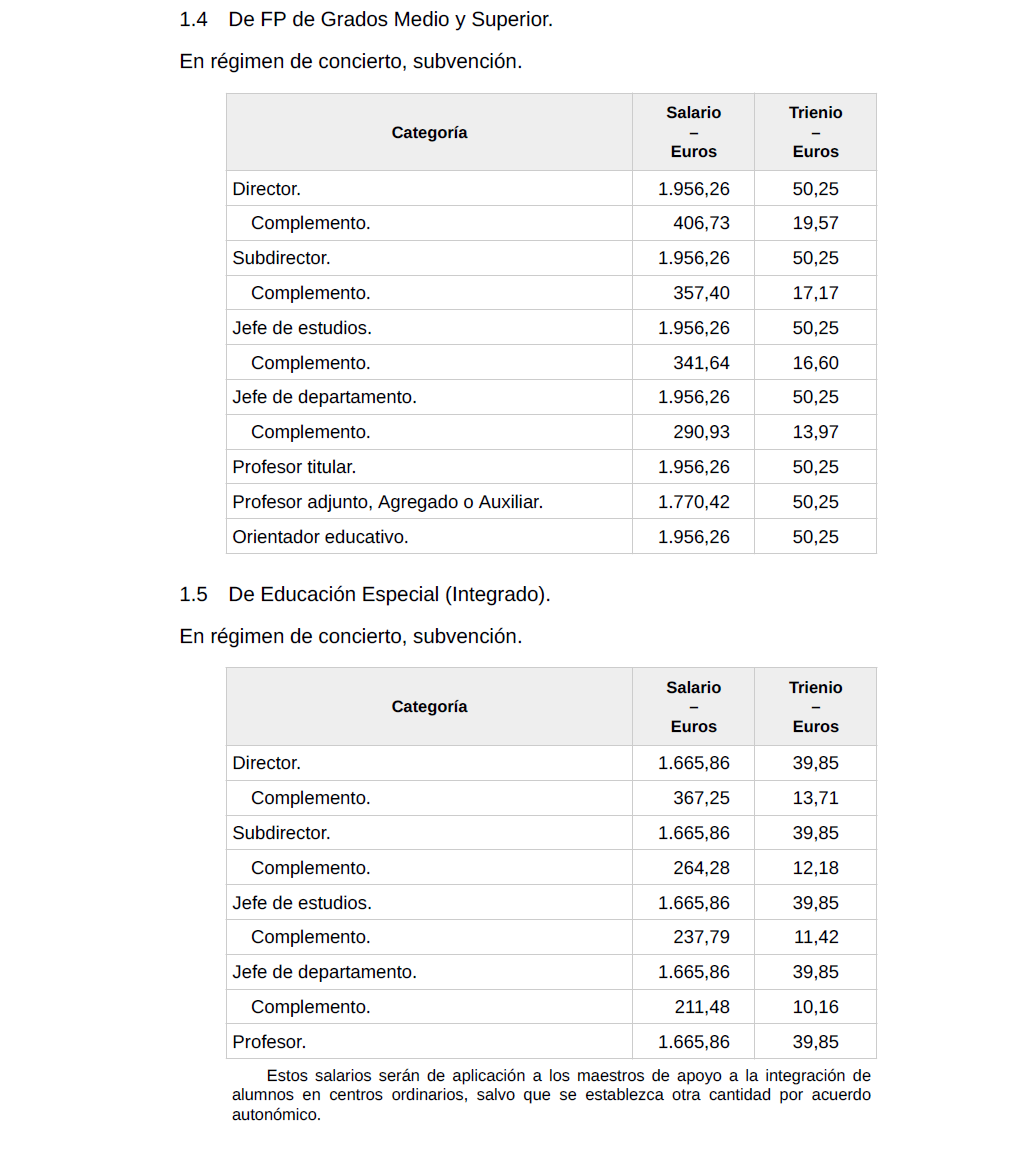 1.4 De FP de Grados Medio y Superior.

En régimen de concierto, subvención.

| Categoría | Salario – Euros | Trienio – Euros |
|---|---|---|
| Director. | 1.956,26 | 50,25 |
| Complemento. | 406,73 | 19,57 |
| Subdirector. | 1.956,26 | 50,25 |
| Complemento. | 357,40 | 17,17 |
| Jefe de estudios. | 1.956,26 | 50,25 |
| Complemento. | 341,64 | 16,60 |
| Jefe de departamento. | 1.956,26 | 50,25 |
| Complemento. | 290,93 | 13,97 |
| Profesor titular. | 1.956,26 | 50,25 |
| Profesor adjunto, Agregado o Auxiliar. | 1.770,42 | 50,25 |
| Orientador educativo. | 1.956,26 | 50,25 |

1.5 De Educación Especial (Integrado).

En régimen de concierto, subvención.

| Categoría | Salario – Euros | Trienio – Euros |
|---|---|---|
| Director. | 1.665,86 | 39,85 |
| Complemento. | 367,25 | 13,71 |
| Subdirector. | 1.665,86 | 39,85 |
| Complemento. | 264,28 | 12,18 |
| Jefe de estudios. | 1.665,86 | 39,85 |
| Complemento. | 237,79 | 11,42 |
| Jefe de departamento. | 1.665,86 | 39,85 |
| Complemento. | 211,48 | 10,16 |
| Profesor. | 1.665,86 | 39,85 |

Estos salarios serán de aplicación a los maestros de apoyo a la integración de alumnos en centros ordinarios, salvo que se establezca otra cantidad por acuerdo autonómico.